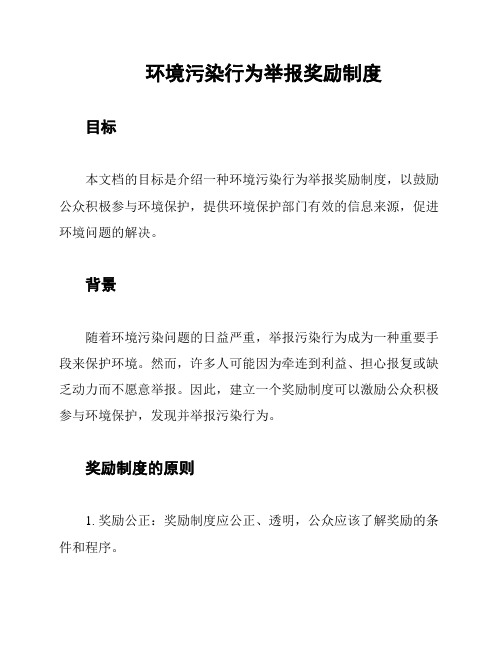 环境污染行为举报奖励制度

目标

本文档的目标是介绍一种环境污染行为举报奖励制度，以鼓励公众积极参与环境保护，提供环境保护部门有效的信息来源，促进环境问题的解决。

背景

随着环境污染问题的日益严重，举报污染行为成为一种重要手段来保护环境。然而，许多人可能因为牵连到利益、担心报复或缺乏动力而不愿意举报。因此，建立一个奖励制度可以激励公众积极参与环境保护，发现并举报污染行为。

奖励制度的原则

1. 奖励公正：奖励制度应公正、透明，公众应该了解奖励的条件和程序。